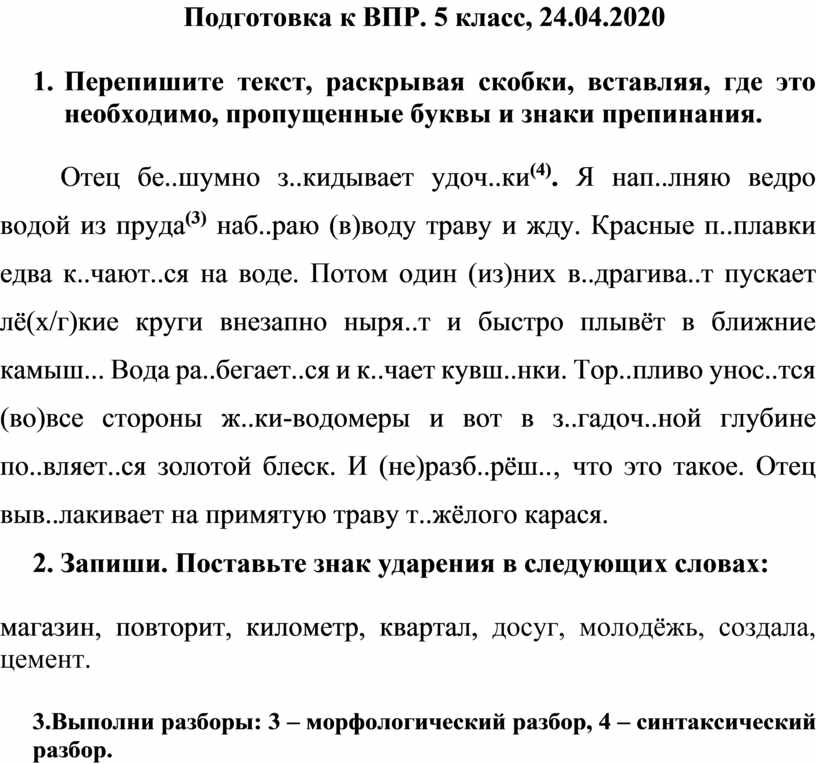 Подготовка к ВПР. 5 класс, 24.04.2020

1. Перепишите текст, раскрывая скобки, вставляя, где это необходимо, пропущенные буквы и знаки препинания.

Отец бе..шумно з..кидывает удоч..ки$^{(4)}$. Я нап..лняю ведро водой из пруда$^{(3)}$ наб..раю (в)воду траву и жду. Красные п..плавки едва к..чают..ся на воде. Потом один (из)них в..драгива..т пускает лё(х/г)кие круги внезапно ныря..т и быстро плывёт в ближние камыш... Вода ра..бегает..ся и к..чает кувш..нки. Тор..пливо унос..тся (во)все стороны ж..ки-водомеры и вот в з..гадоч..ной глубине по..вляет..ся золотой блеск. И (не)разб..рёш.., что это такое. Отец выв..лакивает на примятую траву т..жёлого карася.

2. Запиши. Поставьте знак ударения в следующих словах:

магазин, повторит, километр, квартал, досуг, молодёжь, создала, цемент.

3.Выполни разборы: 3 – морфологический разбор, 4 – синтаксический разбор.